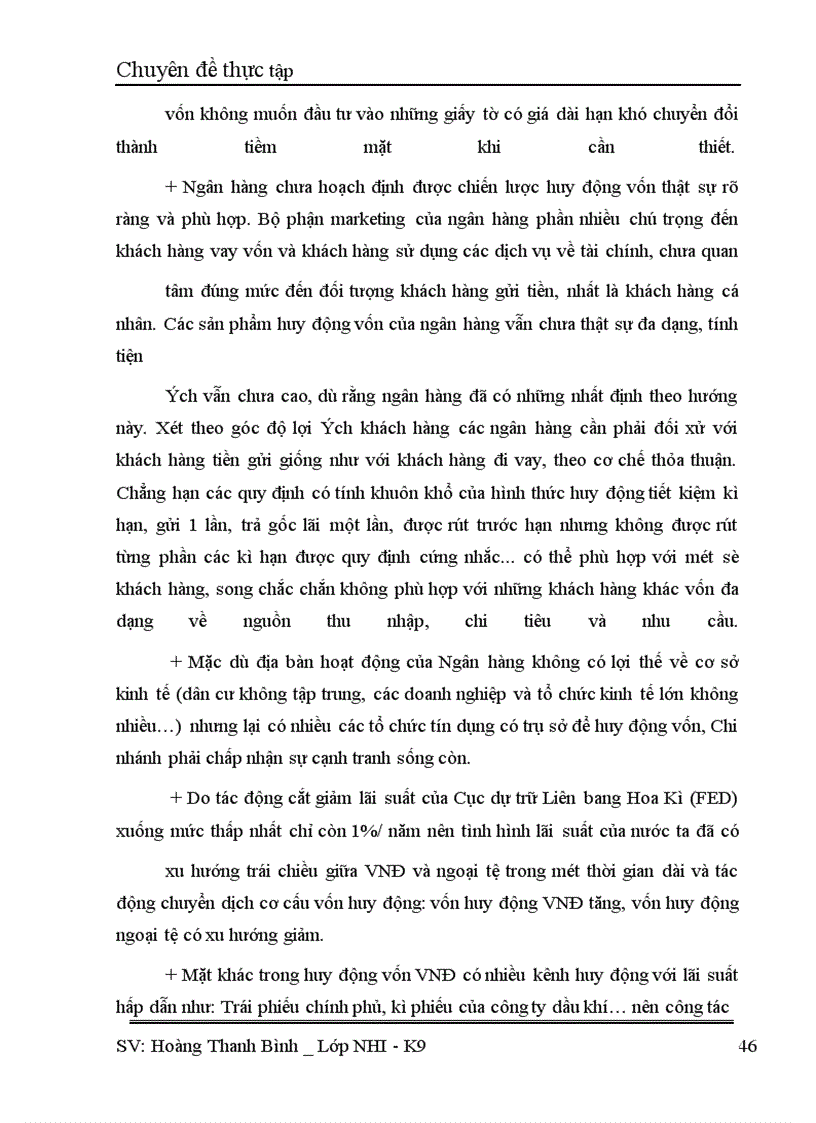 Chuyên đề thực tập

vốn không muốn đầu tư vào những giấy tờ có giá dài hạn khó chuyển đổi thành tiềm mặt khi cần thiết.

+ Ngân hàng chưa hoạch định được chiến lược huy động vốn thật sự rõ ràng và phù hợp. Bộ phận marketing của ngân hàng phần nhiều chú trọng đến khách hàng vay vốn và khách hàng sử dụng các dịch vụ về tài chính, chưa quan

tâm đúng mức đến đối tượng khách hàng gửi tiền, nhất là khách hàng cá nhân. Các sản phẩm huy động vốn của ngân hàng vẫn chưa thật sự đa dạng, tính tiện

Ých vẫn chưa cao, dù rằng ngân hàng đã có những nhất định theo hướng này. Xét theo góc độ lợi Ých khách hàng các ngân hàng cần phải đối xử với khách hàng tiền gửi giống như với khách hàng đi vay, theo cơ chế thỏa thuận. Chẳng hạn các quy định có tính khuôn khổ của hình thức huy động tiết kiệm kì hạn, gửi 1 lần, trả gốc lãi một lần, được rút trước hạn nhưng không được rút từng phần các kì hạn được quy định cứng nhắc... có thể phù hợp với mét sè khách hàng, song chắc chắn không phù hợp với những khách hàng khác vốn đa dạng về nguồn thu nhập, chi tiêu và nhu cầu.

+ Mặc dù địa bàn hoạt động của Ngân hàng không có lợi thế về cơ sở kinh tế (dân cư không tập trung, các doanh nghiệp và tổ chức kinh tế lớn không nhiều...) nhưng lại có nhiều các tổ chức tín dụng có trụ sở để huy động vốn, Chi nhánh phải chấp nhận sự cạnh tranh sống còn.

+ Do tác động cắt giảm lãi suất của Cục dự trữ Liên bang Hoa Kì (FED) xuống mức thấp nhất chỉ còn 1%/ năm nên tình hình lãi suất của nước ta đã có

xu hướng trái chiều giữa VNĐ và ngoại tệ trong mét thời gian dài và tác động chuyển dịch cơ cấu vốn huy động: vốn huy động VNĐ tăng, vốn huy động ngoại tệ có xu hướng giảm.

+ Mặt khác trong huy động vốn VNĐ có nhiều kênh huy động với lãi suất hấp dẫn như: Trái phiếu chính phủ, kì phiếu của công ty dầu khí... nên công tác

SV: Hoàng Thanh Bình _ Lớp NHI - K9 46